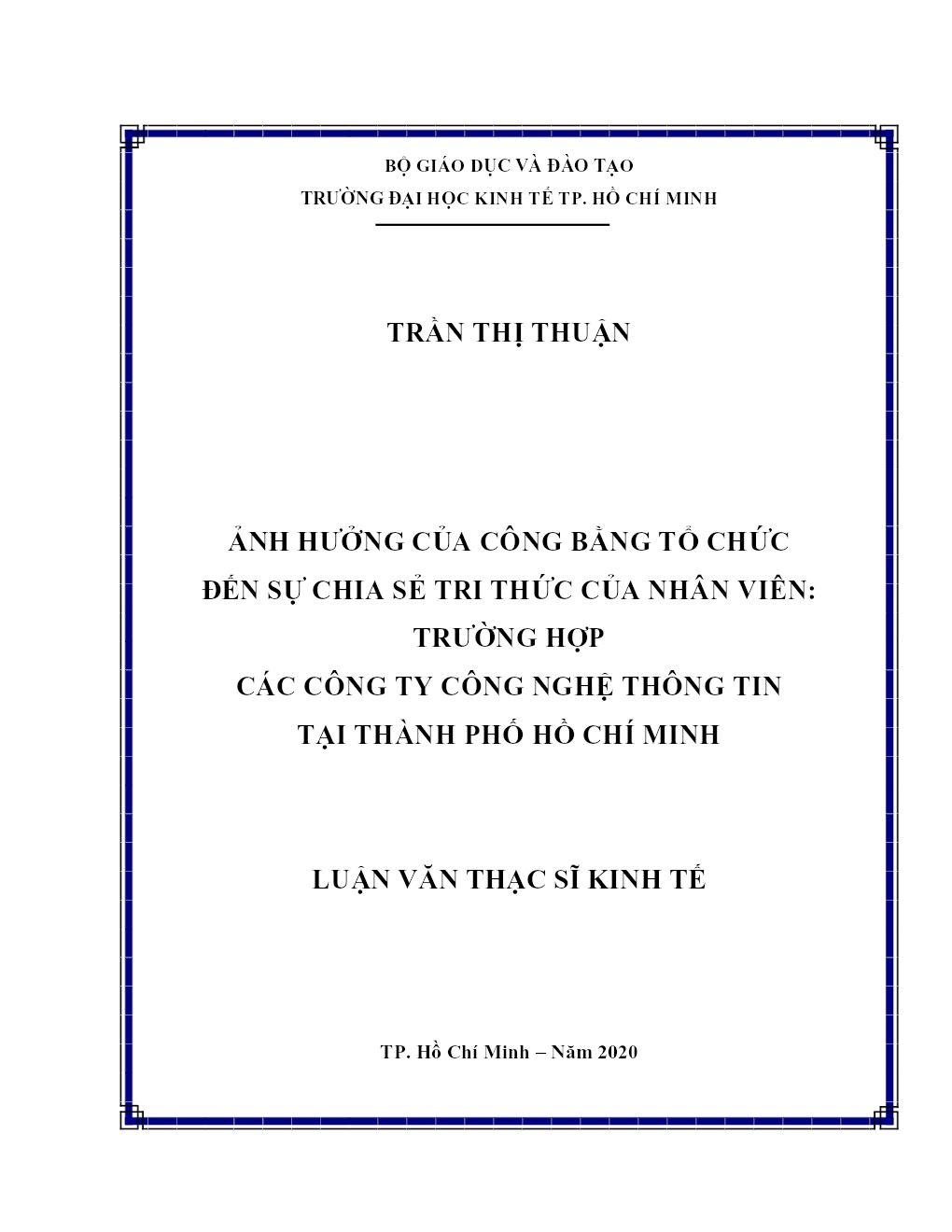 BỘ GIÁO DỤC VÀ ĐÀO TẠO
TRƯỜNG ĐẠI HỌC KINH TẾ TP. HỒ CHÍ MINH

TRẦN THỊ THUẬN

ẢNH HƯỞNG CỦA CÔNG BẰNG TỔ CHỨC
ĐẾN SỰ CHIA SẺ TRI THỨC CỦA NHÂN VIÊN:
TRƯỜNG HỢP
CÁC CÔNG TY CÔNG NGHỆ THÔNG TIN
TẠI THÀNH PHỐ HỒ CHÍ MINH

LUẬN VĂN THẠC SĨ KINH TẾ

TP. Hồ Chí Minh – Năm 2020